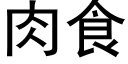 肉食